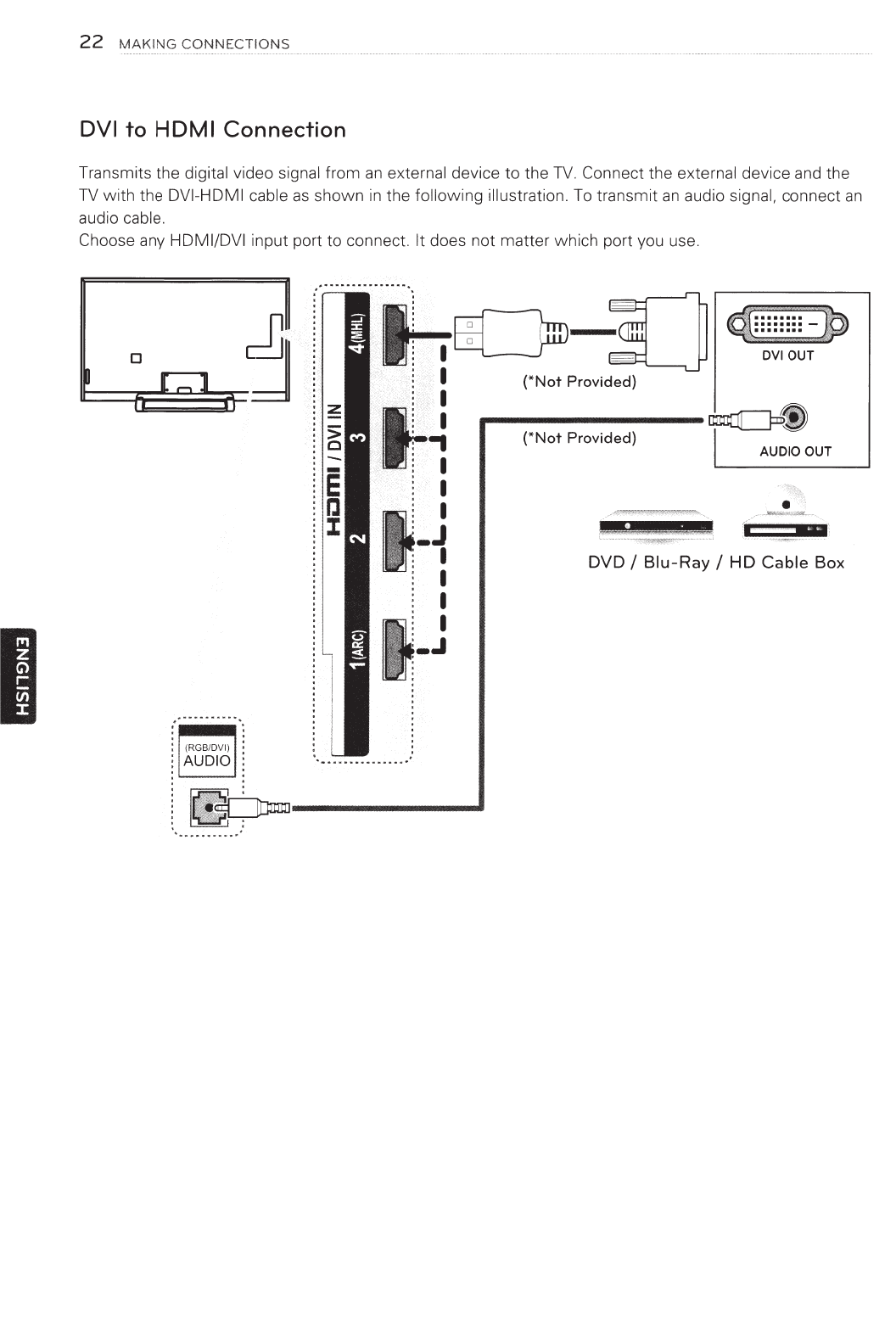 22 MAKING CONNECTIONS

DVI to HDMI Connection

Transmits the digital video signal from an external device to the TV. Connect the external device and the TV with the DVI-HDMI cable as shown in the following illustration. To transmit an audio signal, connect an audio cable.
Choose any HDMI/DVI input port to connect. It does not matter which port you use.

HDMI / DVI IN
4(MHL)
3
2
1(ARC)

(*Not Provided)

(*Not Provided)

DVI OUT

AUDIO OUT

DVD / Blu-Ray / HD Cable Box

(RGB/DVI)
AUDIO

ENGLISH